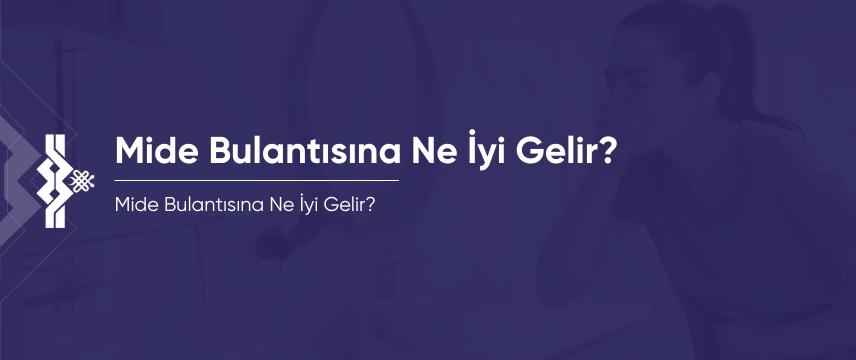 Mide Bulantısına Ne İyi Gelir?

Mide Bulantısına Ne İyi Gelir?